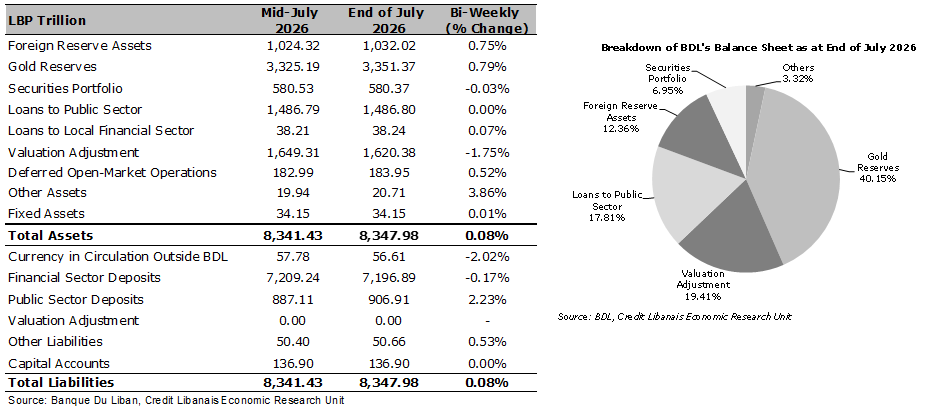 | LBP Trillion | Mid-July 2026 | End of July 2026 | Bi-Weekly (% Change) |
|---|---|---|---|
| Foreign Reserve Assets | 1,024.32 | 1,032.02 | 0.75% |
| Gold Reserves | 3,325.19 | 3,351.37 | 0.79% |
| Securities Portfolio | 580.53 | 580.37 | -0.03% |
| Loans to Public Sector | 1,486.79 | 1,486.80 | 0.00% |
| Loans to Local Financial Sector | 38.21 | 38.24 | 0.07% |
| Valuation Adjustment | 1,649.31 | 1,620.38 | -1.75% |
| Deferred Open-Market Operations | 182.99 | 183.95 | 0.52% |
| Other Assets | 19.94 | 20.71 | 3.86% |
| Fixed Assets | 34.15 | 34.15 | 0.01% |
| Total Assets | 8,341.43 | 8,347.98 | 0.08% |
| Currency in Circulation Outside BDL | 57.78 | 56.61 | -2.02% |
| Financial Sector Deposits | 7,209.24 | 7,196.89 | -0.17% |
| Public Sector Deposits | 887.11 | 906.91 | 2.23% |
| Valuation Adjustment | 0.00 | 0.00 | - |
| Other Liabilities | 50.40 | 50.66 | 0.53% |
| Capital Accounts | 136.90 | 136.90 | 0.00% |
| Total Liabilities | 8,341.43 | 8,347.98 | 0.08% |

Source: Banque Du Liban, Credit Libanais Economic Research Unit

Breakdown of BDL's Balance Sheet as at End of July 2026

Securities Portfolio 6.95%
Others 3.32%
Foreign Reserve Assets 12.36%
Gold Reserves 40.15%
Loans to Public Sector 17.81%
Valuation Adjustment 19.41%

Source: BDL, Credit Libanais Economic Research Unit